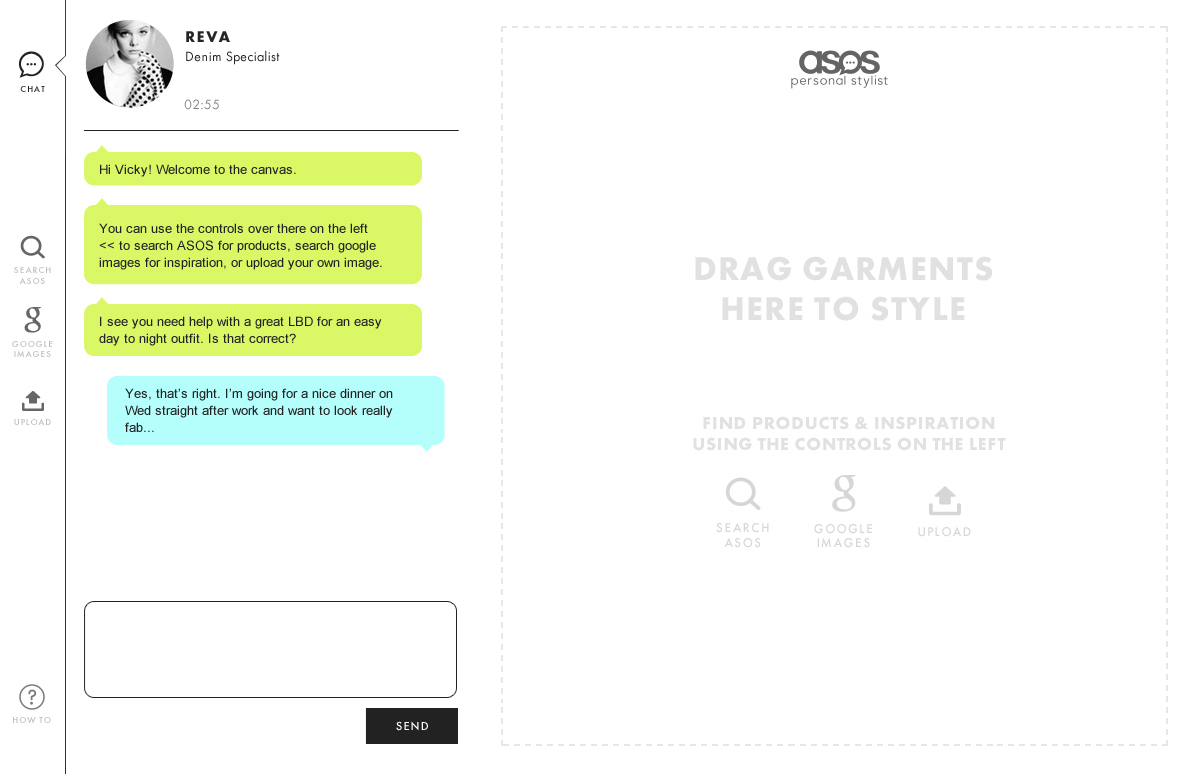 CHAT

SEARCH ASOS

GOOGLE IMAGES

UPLOAD

HOW TO

REVA
Denim Specialist
02:55

Hi Vicky! Welcome to the canvas.

You can use the controls over there on the left << to search ASOS for products, search google images for inspiration, or upload your own image.

I see you need help with a great LBD for an easy day to night outfit. Is that correct?

Yes, that's right. I'm going for a nice dinner on Wed straight after work and want to look really fab...

SEND

asos
personal stylist

DRAG GARMENTS HERE TO STYLE

FIND PRODUCTS & INSPIRATION USING THE CONTROLS ON THE LEFT

SEARCH ASOS

GOOGLE IMAGES

UPLOAD